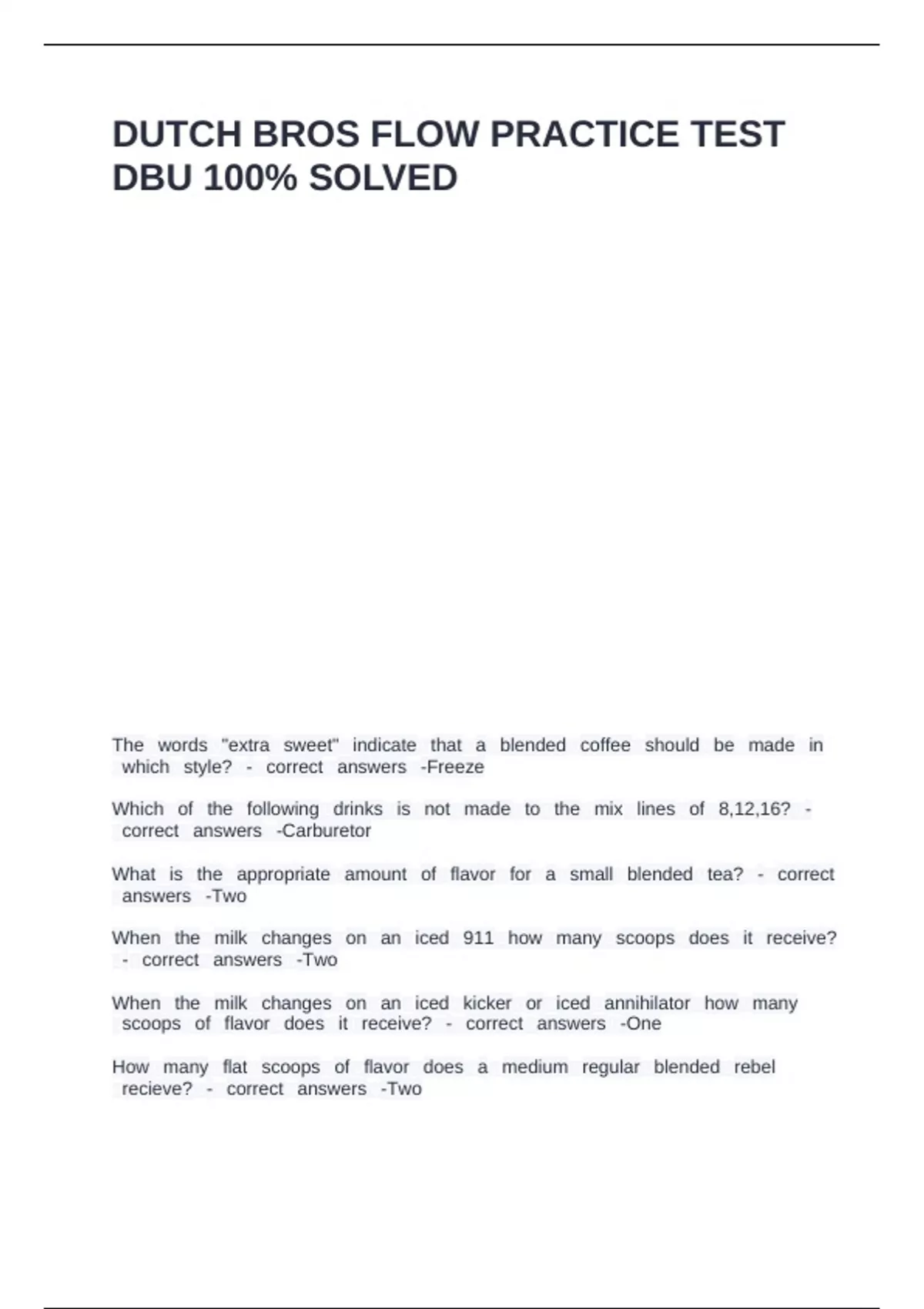 DUTCH BROS FLOW PRACTICE TEST DBU 100% SOLVED

The words "extra sweet" indicate that a blended coffee should be made in which style? - correct answers -Freeze

Which of the following drinks is not made to the mix lines of 8,12,16? - correct answers -Carburetor

What is the appropriate amount of flavor for a small blended tea? - correct answers -Two

When the milk changes on an iced 911 how many scoops does it receive? - correct answers -Two

When the milk changes on an iced kicker or iced annihilator how many scoops of flavor does it receive? - correct answers -One

How many flat scoops of flavor does a medium regular blended rebel recieve? - correct answers -Two